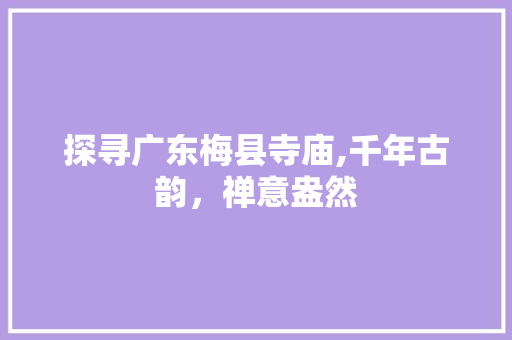 探寻广东梅县寺庙,千年古韵，禅意盎然